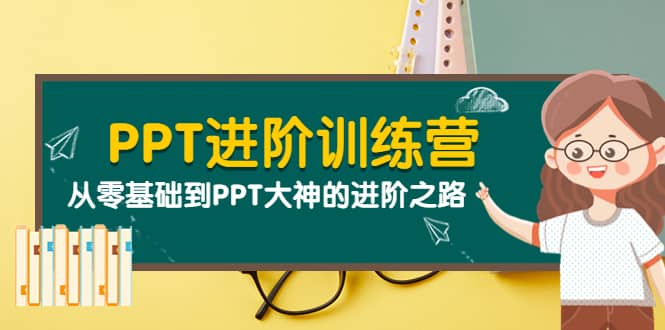 PPT进阶训练营

从零基础到PPT大神的进阶之路